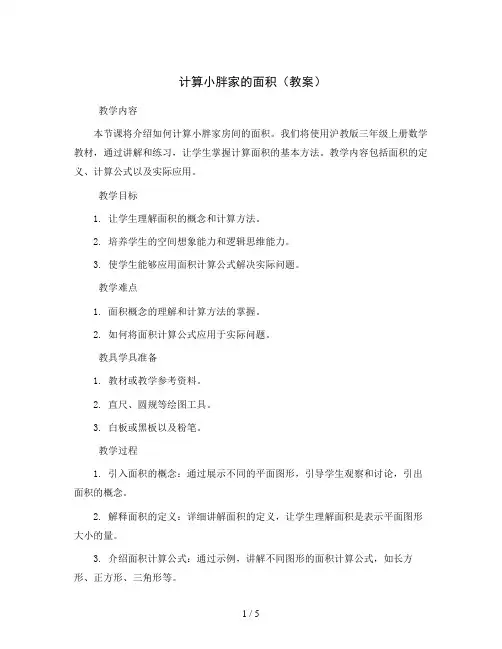 计算小胖家的面积（教案）

教学内容

本节课将介绍如何计算小胖家房间的面积。我们将使用沪教版三年级上册数学教材，通过讲解和练习，让学生掌握计算面积的基本方法。教学内容包括面积的定义、计算公式以及实际应用。

教学目标

1. 让学生理解面积的概念和计算方法。

2. 培养学生的空间想象能力和逻辑思维能力。

3. 使学生能够应用面积计算公式解决实际问题。

教学难点

1. 面积概念的理解和计算方法的掌握。

2. 如何将面积计算公式应用于实际问题。

教具学具准备

1. 教材或教学参考资料。

2. 直尺、圆规等绘图工具。

3. 白板或黑板以及粉笔。

教学过程

1. 引入面积的概念：通过展示不同的平面图形，引导学生观察和讨论，引出面积的概念。

2. 解释面积的定义：详细讲解面积的定义，让学生理解面积是表示平面图形大小的量。

3. 介绍面积计算公式：通过示例，讲解不同图形的面积计算公式，如长方形、正方形、三角形等。

1 / 5